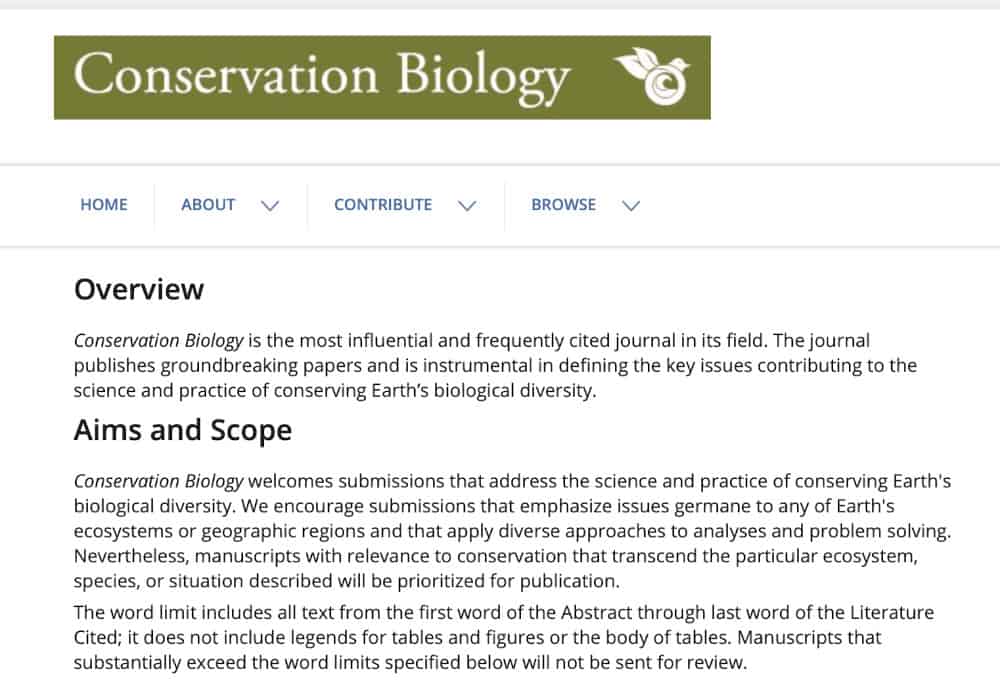 Conservation Biology

HOME ABOUT CONTRIBUTE BROWSE

Overview

Conservation Biology is the most influential and frequently cited journal in its field. The journal publishes groundbreaking papers and is instrumental in defining the key issues contributing to the science and practice of conserving Earth's biological diversity.

Aims and Scope

Conservation Biology welcomes submissions that address the science and practice of conserving Earth's biological diversity. We encourage submissions that emphasize issues germane to any of Earth's ecosystems or geographic regions and that apply diverse approaches to analyses and problem solving. Nevertheless, manuscripts with relevance to conservation that transcend the particular ecosystem, species, or situation described will be prioritized for publication.

The word limit includes all text from the first word of the Abstract through last word of the Literature Cited; it does not include legends for tables and figures or the body of tables. Manuscripts that substantially exceed the word limits specified below will not be sent for review.